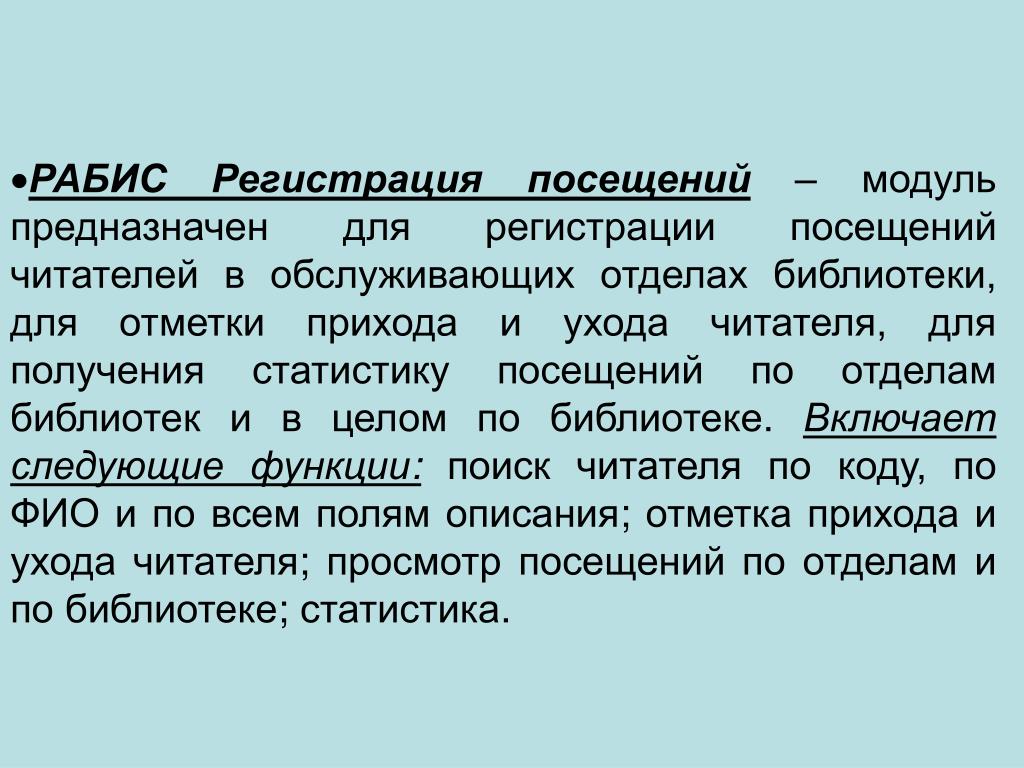 •РАБИС Регистрация посещений – модуль предназначен для регистрации посещений читателей в обслуживающих отделах библиотеки, для отметки прихода и ухода читателя, для получения статистику посещений по отделам библиотек и в целом по библиотеке. Включает следующие функции: поиск читателя по коду, по ФИО и по всем полям описания; отметка прихода и ухода читателя; просмотр посещений по отделам и по библиотеке; статистика.